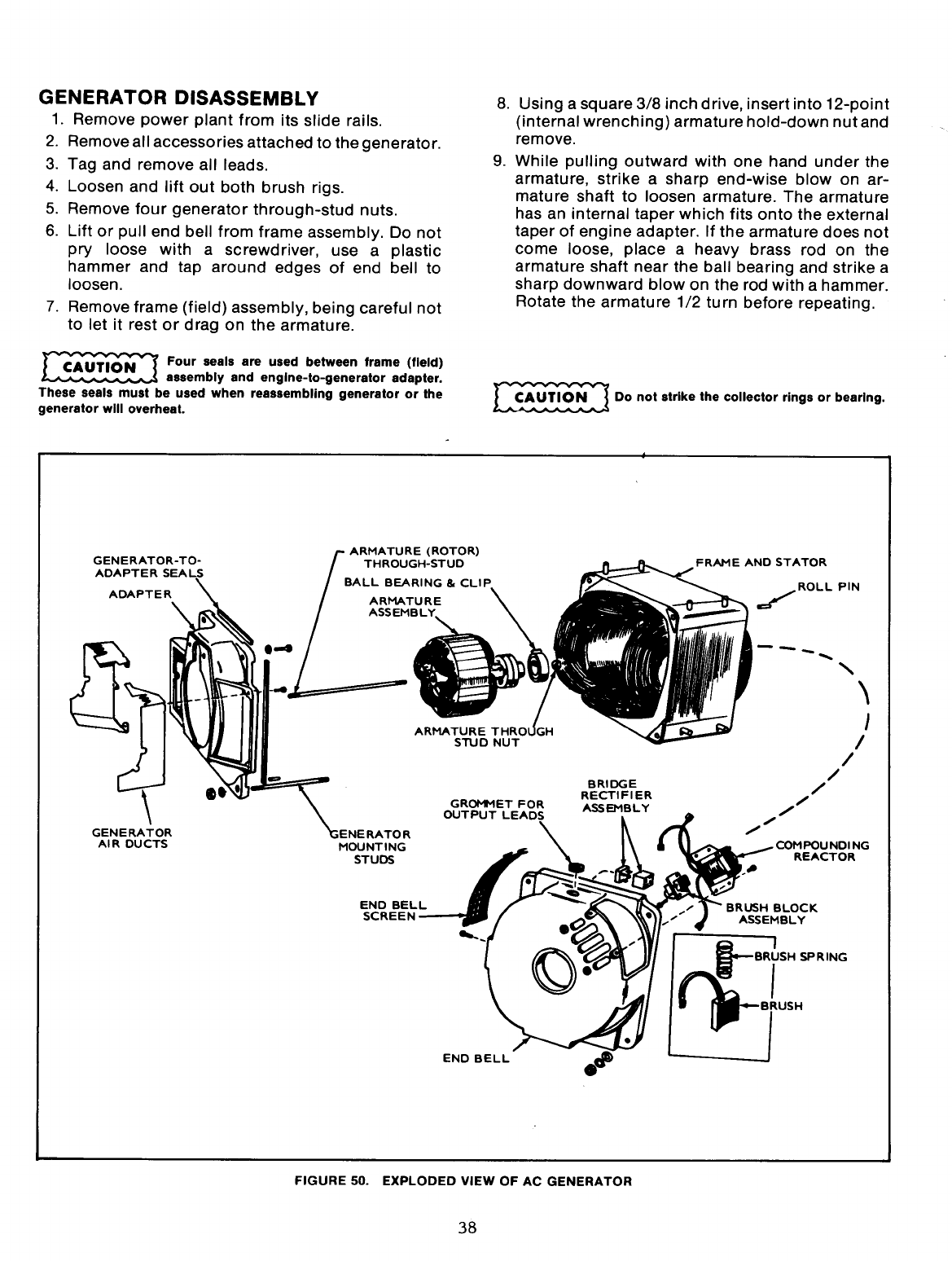 GENERATOR DISASSEMBLY

1. Remove power plant from its slide rails.
2. Remove all accessories attached to the generator.
3. Tag and remove all leads.
4. Loosen and lift out both brush rigs.
5. Remove four generator through-stud nuts.
6. Lift or pull end bell from frame assembly. Do not pry loose with a screwdriver, use a plastic hammer and tap around edges of end bell to loosen.
7. Remove frame (field) assembly, being careful not to let it rest or drag on the armature.

CAUTION Four seals are used between frame (field) assembly and engine-to-generator adapter. These seals must be used when reassembling generator or the generator will overheat.

8. Using a square 3/8 inch drive, insert into 12-point (internal wrenching) armature hold-down nut and remove.
9. While pulling outward with one hand under the armature, strike a sharp end-wise blow on armature shaft to loosen armature. The armature has an internal taper which fits onto the external taper of engine adapter. If the armature does not come loose, place a heavy brass rod on the armature shaft near the ball bearing and strike a sharp downward blow on the rod with a hammer. Rotate the armature 1/2 turn before repeating.

CAUTION Do not strike the collector rings or bearing.

GENERATOR-TO-ADAPTER SEALS
ADAPTER
ARMATURE (ROTOR) THROUGH-STUD
BALL BEARING & CLIP
ARMATURE ASSEMBLY
FRAME AND STATOR
ROLL PIN
ARMATURE THROUGH STUD NUT
GENERATOR AIR DUCTS
GENERATOR MOUNTING STUDS
GROMMET FOR OUTPUT LEADS
BRIDGE RECTIFIER ASSEMBLY
COMPOUNDING REACTOR
END BELL SCREEN
BRUSH BLOCK ASSEMBLY
BRUSH SPRING
BRUSH
END BELL

FIGURE 50. EXPLODED VIEW OF AC GENERATOR

38